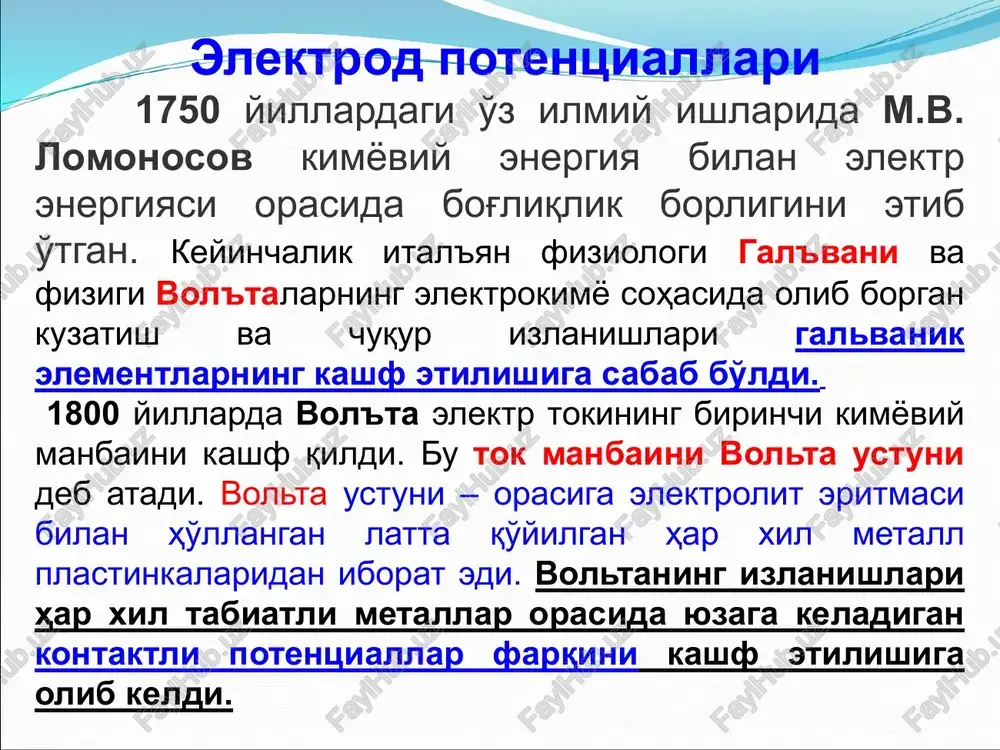 Электрод потенциаллари

1750 йиллардаги ўз илмий ишларида М.В. Ломоносов кимёвий энергия билан электр энергияси орасида боғлиқлик борлигини этиб ўтган. Кейинчалик италъян физиологи Галъвани ва физиги Волъталарнинг электрокимё соҳасида олиб борган кузатиш ва чуқур изланишлари гальваник элементларнинг кашф этилишига сабаб бўлди.

1800 йилларда Волъта электр токининг биринчи кимёвий манбаини кашф қилди. Бу ток манбаини Вольта устуни деб атади. Вольта устуни – орасига электролит эритмаси билан ҳўлланган латта қўйилган ҳар хил металл пластинкаларидан иборат эди. Вольтанинг изланишлари ҳар хил табиатли металлар орасида юзага келадиган контактли потенциаллар фарқини кашф этилишига олиб келди.

FaylHub.uz